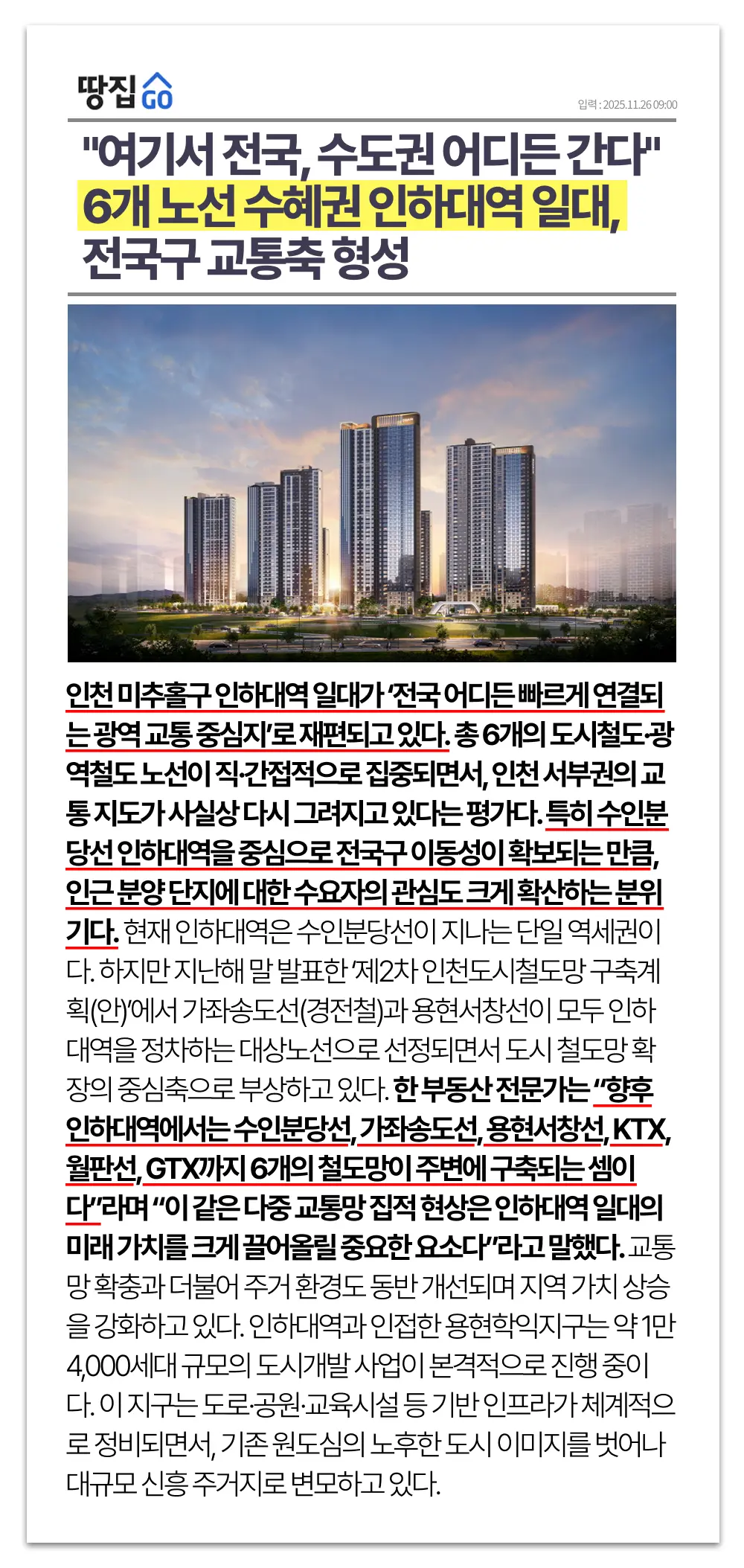 땅집GO

입력 : 2025.11.26 09:00

"여기서 전국, 수도권 어디든 간다" 6개 노선 수혜권 인하대역 일대, 전국구 교통축 형성

인천 미추홀구 인하대역 일대가 '전국 어디든 빠르게 연결되는 광역 교통 중심지'로 재편되고 있다. 총 6개의 도시철도·광역철도 노선이 직·간접적으로 집중되면서, 인천 서부권의 교통 지도가 사실상 다시 그려지고 있다는 평가다. 특히 수인분당선 인하대역을 중심으로 전국구 이동성이 확보되는 만큼, 인근 분양 단지에 대한 수요자의 관심도 크게 확산하는 분위기다. 현재 인하대역은 수인분당선이 지나는 단일 역세권이다. 하지만 지난해 말 발표한 '제2차 인천도시철도망 구축계획(안)'에서 가좌송도선(경전철)과 용현서창선이 모두 인하대역을 정차하는 대상노선으로 선정되면서 도시 철도망 확장의 중심축으로 부상하고 있다. 한 부동산 전문가는 "향후 인하대역에서는 수인분당선, 가좌송도선, 용현서창선, KTX, 월판선, GTX까지 6개의 철도망이 주변에 구축되는 셈이다"라며 "이 같은 다중 교통망 집적 현상은 인하대역 일대의 미래 가치를 크게 끌어올릴 중요한 요소다"라고 말했다. 교통망 확충과 더불어 주거 환경도 동반 개선되며 지역 가치 상승을 강화하고 있다. 인하대역과 인접한 용현학익지구는 약 1만 4,000세대 규모의 도시개발 사업이 본격적으로 진행 중이다. 이 지구는 도로·공원·교육시설 등 기반 인프라가 체계적으로 정비되면서, 기존 원도심의 노후한 도시 이미지를 벗어나 대규모 신흥 주거지로 변모하고 있다.